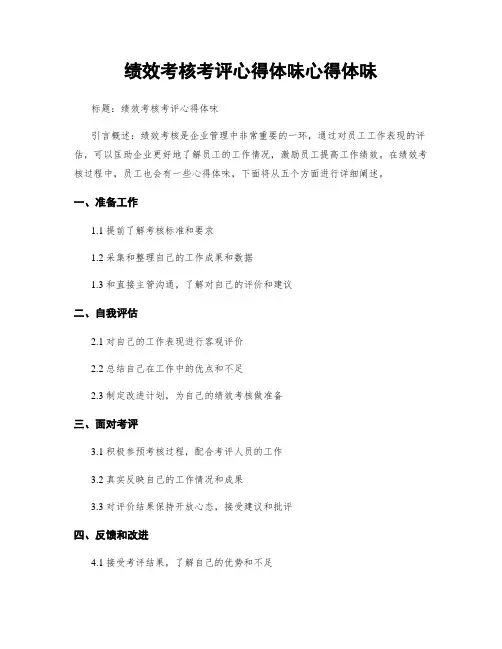 绩效考核考评心得体味心得体味

标题：绩效考核考评心得体味

引言概述：绩效考核是企业管理中非常重要的一环，通过对员工工作表现的评估，可以匡助企业更好地了解员工的工作情况，激励员工提高工作绩效。在绩效考核过程中，员工也会有一些心得体味，下面将从五个方面进行详细阐述。

一、准备工作

1.1 提前了解考核标准和要求

1.2 采集和整理自己的工作成果和数据

1.3 和直接主管沟通，了解对自己的评价和建议

二、自我评估

2.1 对自己的工作表现进行客观评价

2.2 总结自己在工作中的优点和不足

2.3 制定改进计划，为自己的绩效考核做准备

三、面对考评

3.1 积极参预考核过程，配合考评人员的工作

3.2 真实反映自己的工作情况和成果

3.3 对评价结果保持开放心态，接受建议和批评

四、反馈和改进

4.1 接受考评结果，了解自己的优势和不足